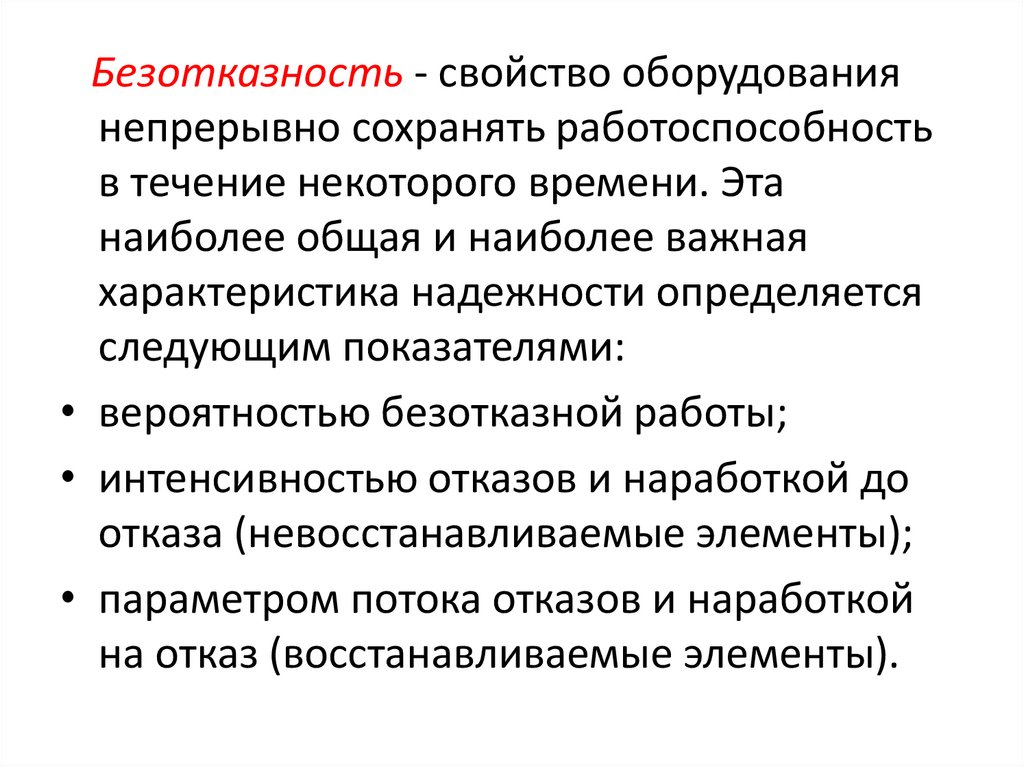 Безотказность - свойство оборудования непрерывно сохранять работоспособность в течение некоторого времени. Эта наиболее общая и наиболее важная характеристика надежности определяется следующим показателями:

• вероятностью безотказной работы;
• интенсивностью отказов и наработкой до отказа (невосстанавливаемые элементы);
• параметром потока отказов и наработкой на отказ (восстанавливаемые элементы).